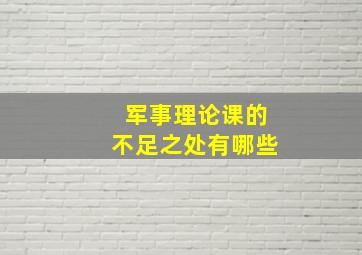 军事理论课的
不足之处有哪些